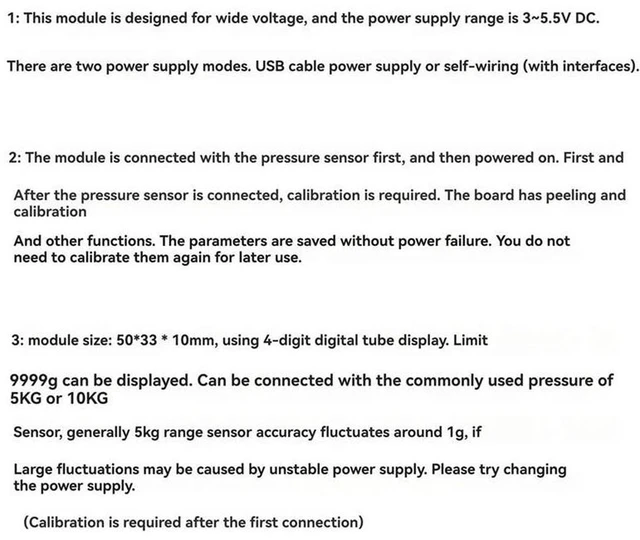 1: This module is designed for wide voltage, and the power supply range is 3~5.5V DC.

There are two power supply modes. USB cable power supply or self-wiring (with interfaces).

2: The module is connected with the pressure sensor first, and then powered on. First and

After the pressure sensor is connected, calibration is required. The board has peeling and calibration

And other functions. The parameters are saved without power failure. You do not need to calibrate them again for later use.

3: module size: 50*33 * 10mm, using 4-digit digital tube display. Limit

9999g can be displayed. Can be connected with the commonly used pressure of 5KG or 10KG

Sensor, generally 5kg range sensor accuracy fluctuates around 1g, if

Large fluctuations may be caused by unstable power supply. Please try changing the power supply.

(Calibration is required after the first connection)